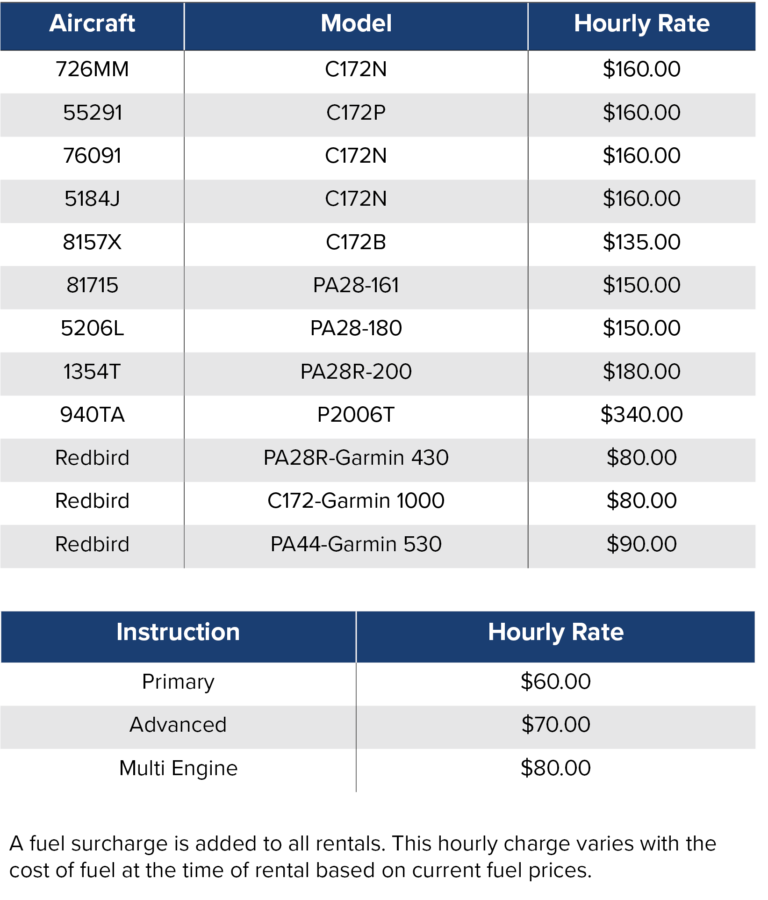 | Aircraft | Model | Hourly Rate |
|---|---|---|
| 726MM | C172N | \$160.00 |
| 55291 | C172P | \$160.00 |
| 76091 | C172N | \$160.00 |
| 5184J | C172N | \$160.00 |
| 8157X | C172B | \$135.00 |
| 81715 | PA28-161 | \$150.00 |
| 5206L | PA28-180 | \$150.00 |
| 1354T | PA28R-200 | \$180.00 |
| 940TA | P2006T | \$340.00 |
| Redbird | PA28R-Garmin 430 | \$80.00 |
| Redbird | C172-Garmin 1000 | \$80.00 |
| Redbird | PA44-Garmin 530 | \$90.00 |

| Instruction | Hourly Rate |
|---|---|
| Primary | \$60.00 |
| Advanced | \$70.00 |
| Multi Engine | \$80.00 |

A fuel surcharge is added to all rentals. This hourly charge varies with the cost of fuel at the time of rental based on current fuel prices.